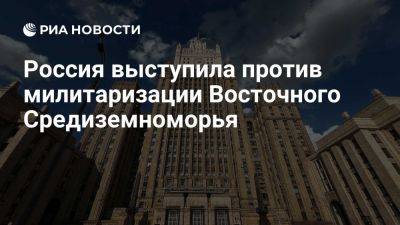 РИА НОВОСТИ

Россия выступила против милитаризации Восточного Средиземноморья